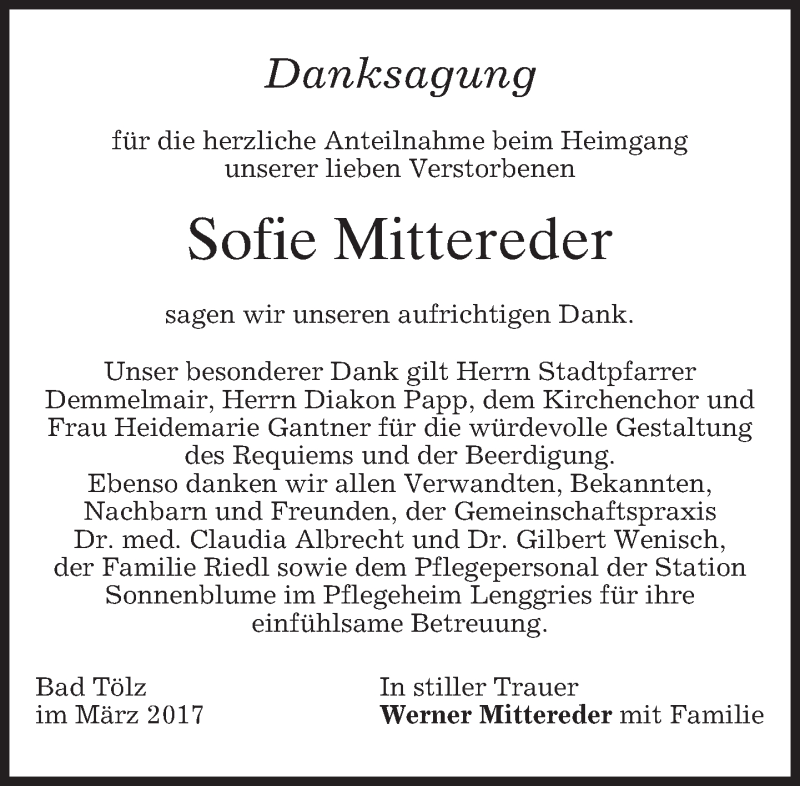 Danksagung

für die herzliche Anteilnahme beim Heimgang unserer lieben Verstorbenen

Sofie Mittereder

sagen wir unseren aufrichtigen Dank.

Unser besonderer Dank gilt Herrn Stadtpfarrer Demmelmair, Herrn Diakon Papp, dem Kirchenchor und Frau Heidemarie Gantner für die würdevolle Gestaltung des Requiems und der Beerdigung.
Ebenso danken wir allen Verwandten, Bekannten, Nachbarn und Freunden, der Gemeinschaftspraxis Dr. med. Claudia Albrecht und Dr. Gilbert Wenisch, der Familie Riedl sowie dem Pflegepersonal der Station Sonnenblume im Pflegeheim Lenggries für ihre einfühlsame Betreuung.

Bad Tölz
im März 2017

In stiller Trauer
Werner Mittereder mit Familie